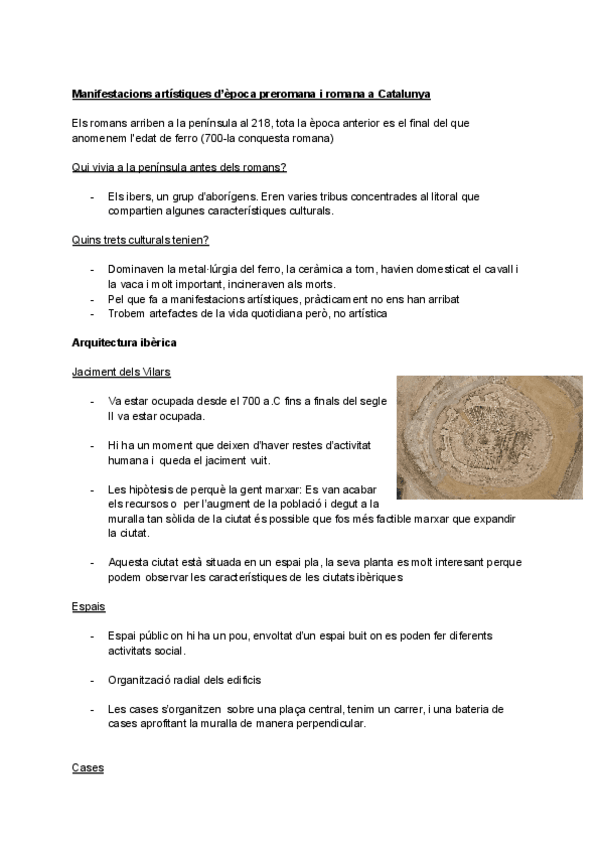 Manifestacions artístiques d'època preromana i romana a Catalunya

Els romans arriben a la península al 218, tota la època anterior es el final del que anomenem l'edat de ferro (700-la conquesta romana)

Qui vivia a la península antes dels romans?

- Els ibers, un grup d'aborígens. Eren varies tribus concentrades al litoral que compartien algunes característiques culturals.

Quins trets culturals tenien?

- Dominaven la metal·lúrgia del ferro, la ceràmica a torn, havien domesticat el cavall i la vaca i molt important, incineraven als morts.
- Pel que fa a manifestacions artístiques, pràcticament no ens han arribat
- Trobem artefactes de la vida quotidiana però, no artística

Arquitectura ibèrica

Jaciment dels Vilars

- Va estar ocupada desde el 700 a.C fins a finals del segle II va estar ocupada.

- Hi ha un moment que deixen d'haver restes d'activitat humana i queda el jaciment vuit.

- Les hipòtesis de perquè la gent marxar: Es van acabar els recursos o per l'augment de la població i degut a la muralla tan sòlida de la ciutat és possible que fos més factible marxar que expandir la ciutat.

- Aquesta ciutat està situada en un espai pla, la seva planta es molt interesant perque podem observar les característiques de les ciutats ibèriques

Espais

- Espai públic on hi ha un pou, envoltat d'un espai buit on es poden fer diferents activitats social.

- Organització radial dels edificis

- Les cases s'organitzen sobre una plaça central, tenim un carrer, i una bateria de cases aprofitant la muralla de manera perpendicular.

Cases